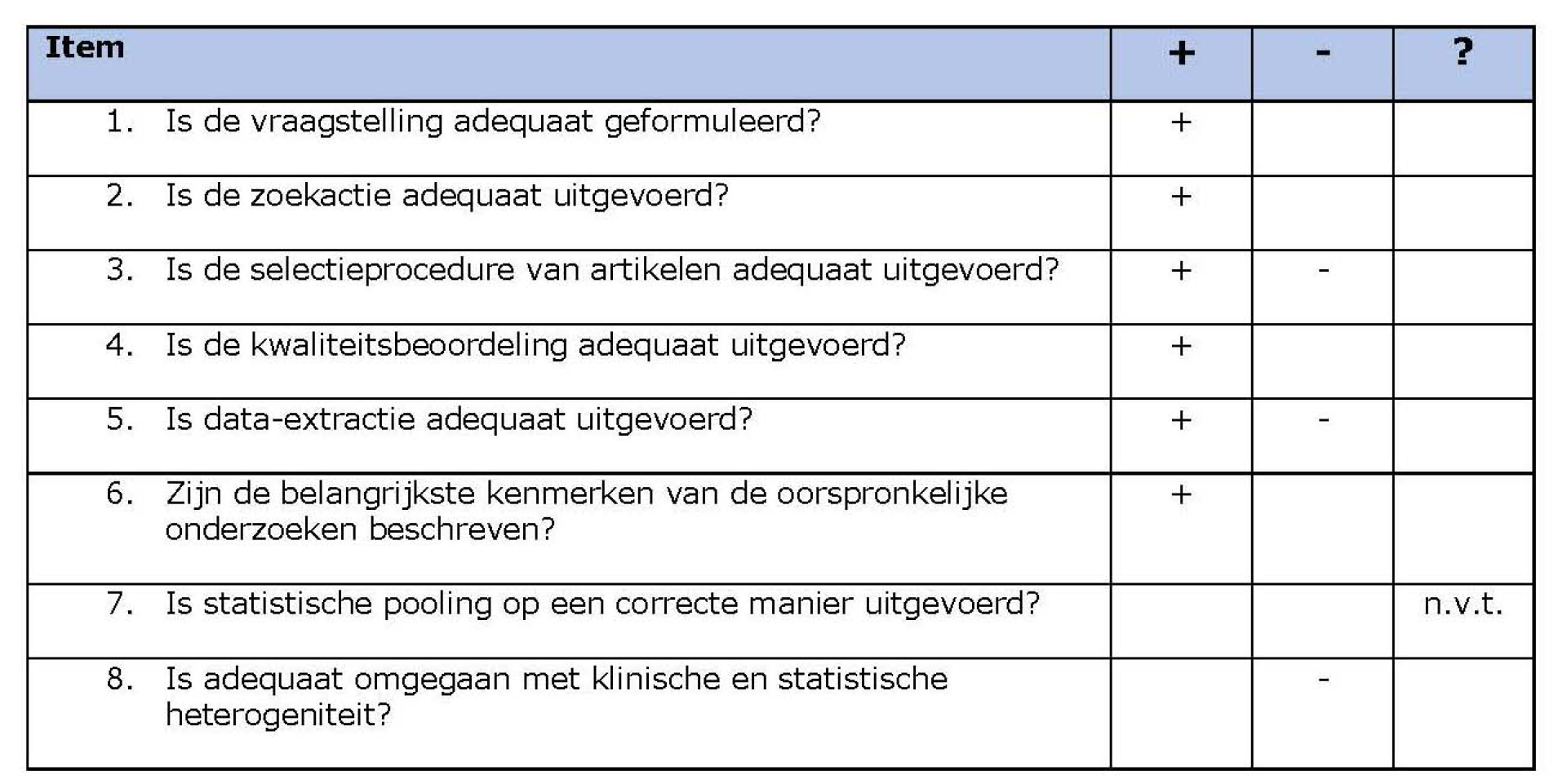 | Item | + | - | ? |
|---|---|---|---|
| 1. Is de vraagstelling adequaat geformuleerd? | + | | |
| 2. Is de zoekactie adequaat uitgevoerd? | + | | |
| 3. Is de selectieprocedure van artikelen adequaat uitgevoerd? | + | - | |
| 4. Is de kwaliteitsbeoordeling adequaat uitgevoerd? | + | | |
| 5. Is data-extractie adequaat uitgevoerd? | + | - | |
| 6. Zijn de belangrijkste kenmerken van de oorspronkelijke onderzoeken beschreven? | + | | |
| 7. Is statistische pooling op een correcte manier uitgevoerd? | | | n.v.t. |
| 8. Is adequaat omgegaan met klinische en statistische heterogeniteit? | | - | |